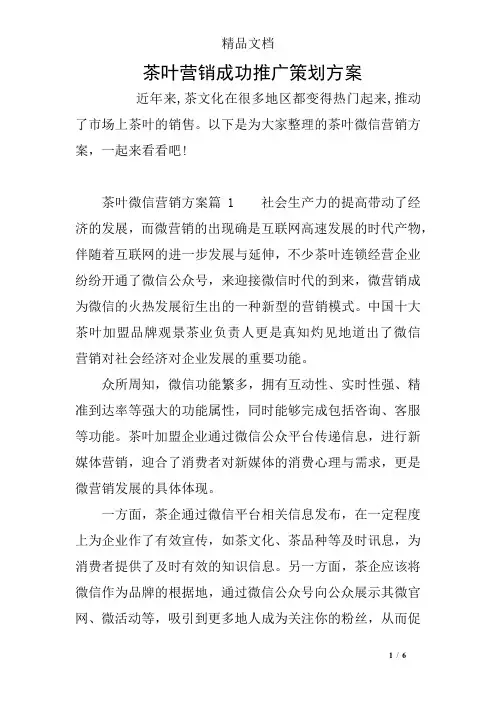 精品文档

茶叶营销成功推广策划方案

近年来,茶文化在很多地区都变得热门起来,推动了市场上茶叶的销售。以下是为大家整理的茶叶微信营销方案，一起来看看吧!

茶叶微信营销方案篇 1　　社会生产力的提高带动了经济的发展，而微营销的出现确是互联网高速发展的时代产物，伴随着互联网的进一步发展与延伸，不少茶叶连锁经营企业纷纷开通了微信公众号，来迎接微信时代的到来，微营销成为微信的火热发展衍生出的一种新型的营销模式。中国十大茶叶加盟品牌观景茶业负责人更是真知灼见地道出了微信营销对社会经济对企业发展的重要功能。

众所周知，微信功能繁多，拥有互动性、实时性强、精准到达率等强大的功能属性，同时能够完成包括咨询、客服等功能。茶叶加盟企业通过微信公众平台传递信息，进行新媒体营销，迎合了消费者对新媒体的消费心理与需求，更是微营销发展的具体体现。

一方面，茶企通过微信平台相关信息发布，在一定程度上为企业作了有效宣传，如茶文化、茶品种等及时讯息，为消费者提供了及时有效的知识信息。另一方面，茶企应该将微信作为品牌的根据地，通过微信公众号向公众展示其微官网、微活动等，吸引到更多地人成为关注你的粉丝，从而促

1 / 6